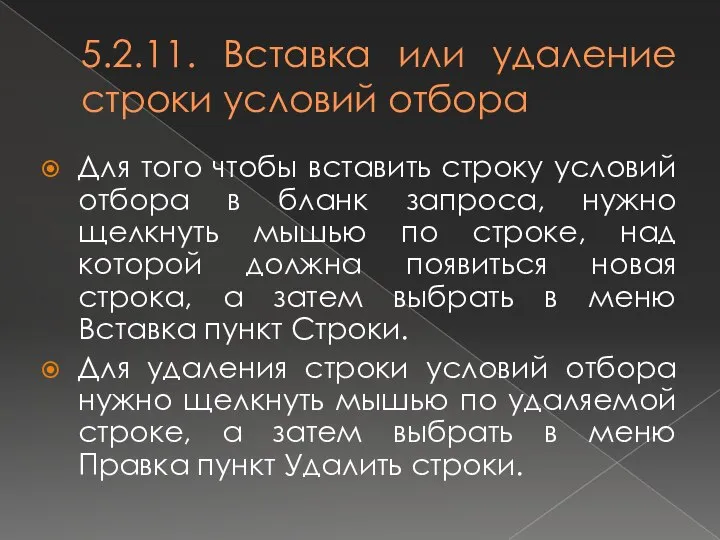 5.2.11. Вставка или удаление строки условий отбора

Для того чтобы вставить строку условий отбора в бланк запроса, нужно щелкнуть мышью по строке, над которой должна появиться новая строка, а затем выбрать в меню Вставка пункт Строки.

Для удаления строки условий отбора нужно щелкнуть мышью по удаляемой строке, а затем выбрать в меню Правка пункт Удалить строки.